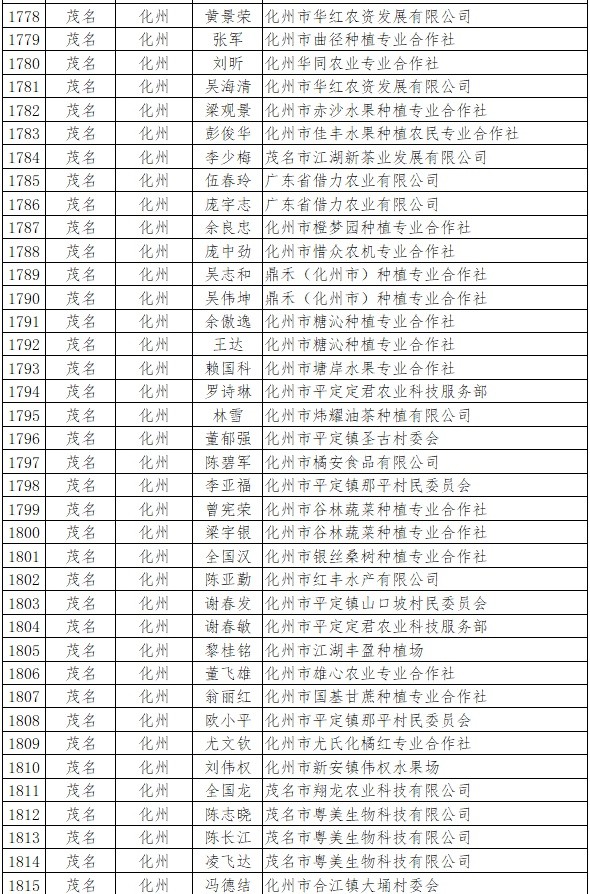 | 1778 | 茂名 | 化州 | 黄景荣 | 化州市华红农资发展有限公司 |
|---|---|---|---|---|
| 1779 | 茂名 | 化州 | 张军 | 化州市曲径种植专业合作社 |
| 1780 | 茂名 | 化州 | 刘昕 | 化州华同农业专业合作社 |
| 1781 | 茂名 | 化州 | 吴海清 | 化州市华红农资发展有限公司 |
| 1782 | 茂名 | 化州 | 梁观景 | 化州市赤沙水果种植专业合作社 |
| 1783 | 茂名 | 化州 | 彭俊华 | 化州市佳丰水果种植农民专业合作社 |
| 1784 | 茂名 | 化州 | 李少梅 | 茂名市江湖新茶业发展有限公司 |
| 1785 | 茂名 | 化州 | 伍春玲 | 广东省借力农业有限公司 |
| 1786 | 茂名 | 化州 | 庞宇志 | 广东省借力农业有限公司 |
| 1787 | 茂名 | 化州 | 余良忠 | 化州市橙梦园种植专业合作社 |
| 1788 | 茂名 | 化州 | 庞中劲 | 化州市惜众农机专业合作社 |
| 1789 | 茂名 | 化州 | 吴志和 | 鼎禾（化州市）种植专业合作社 |
| 1790 | 茂名 | 化州 | 吴伟坤 | 鼎禾（化州市）种植专业合作社 |
| 1791 | 茂名 | 化州 | 余傲逸 | 化州市糖沁种植专业合作社 |
| 1792 | 茂名 | 化州 | 王达 | 化州市糖沁种植专业合作社 |
| 1793 | 茂名 | 化州 | 赖国科 | 化州市塘岸水果专业合作社 |
| 1794 | 茂名 | 化州 | 罗诗琳 | 化州市平定定君农业科技服务部 |
| 1795 | 茂名 | 化州 | 林雪 | 化州市炜耀油茶种植有限公司 |
| 1796 | 茂名 | 化州 | 董郁强 | 化州市平定镇圣古村委会 |
| 1797 | 茂名 | 化州 | 陈碧军 | 化州市橘安食品有限公司 |
| 1798 | 茂名 | 化州 | 李亚福 | 化州市平定镇那平村民委员会 |
| 1799 | 茂名 | 化州 | 曾宪荣 | 化州市谷林蔬菜种植专业合作社 |
| 1800 | 茂名 | 化州 | 梁宇银 | 化州市谷林蔬菜种植专业合作社 |
| 1801 | 茂名 | 化州 | 全国汉 | 化州市银丝桑树种植专业合作社 |
| 1802 | 茂名 | 化州 | 陈亚勤 | 化州市红丰水产有限公司 |
| 1803 | 茂名 | 化州 | 谢春发 | 化州市平定镇山口坡村民委员会 |
| 1804 | 茂名 | 化州 | 谢春敏 | 化州市平定定君农业科技服务部 |
| 1805 | 茂名 | 化州 | 黎桂铭 | 化州市江湖丰盈种植场 |
| 1806 | 茂名 | 化州 | 董飞雄 | 化州市雄心农业专业合作社 |
| 1807 | 茂名 | 化州 | 翁丽红 | 化州市国基甘蔗种植专业合作社 |
| 1808 | 茂名 | 化州 | 欧小平 | 化州市平定镇那平村民委员会 |
| 1809 | 茂名 | 化州 | 尤文钦 | 化州市尤氏化橘红专业合作社 |
| 1810 | 茂名 | 化州 | 刘伟权 | 化州市新安镇伟权水果场 |
| 1811 | 茂名 | 化州 | 全国龙 | 茂名市翔龙农业科技有限公司 |
| 1812 | 茂名 | 化州 | 陈志晓 | 茂名市粤美生物科技有限公司 |
| 1813 | 茂名 | 化州 | 陈长江 | 茂名市粤美生物科技有限公司 |
| 1814 | 茂名 | 化州 | 凌飞达 | 茂名市粤美生物科技有限公司 |
| 1815 | 茂名 | 化州 | 冯德结 | 化州市合江镇大埇村委会 |